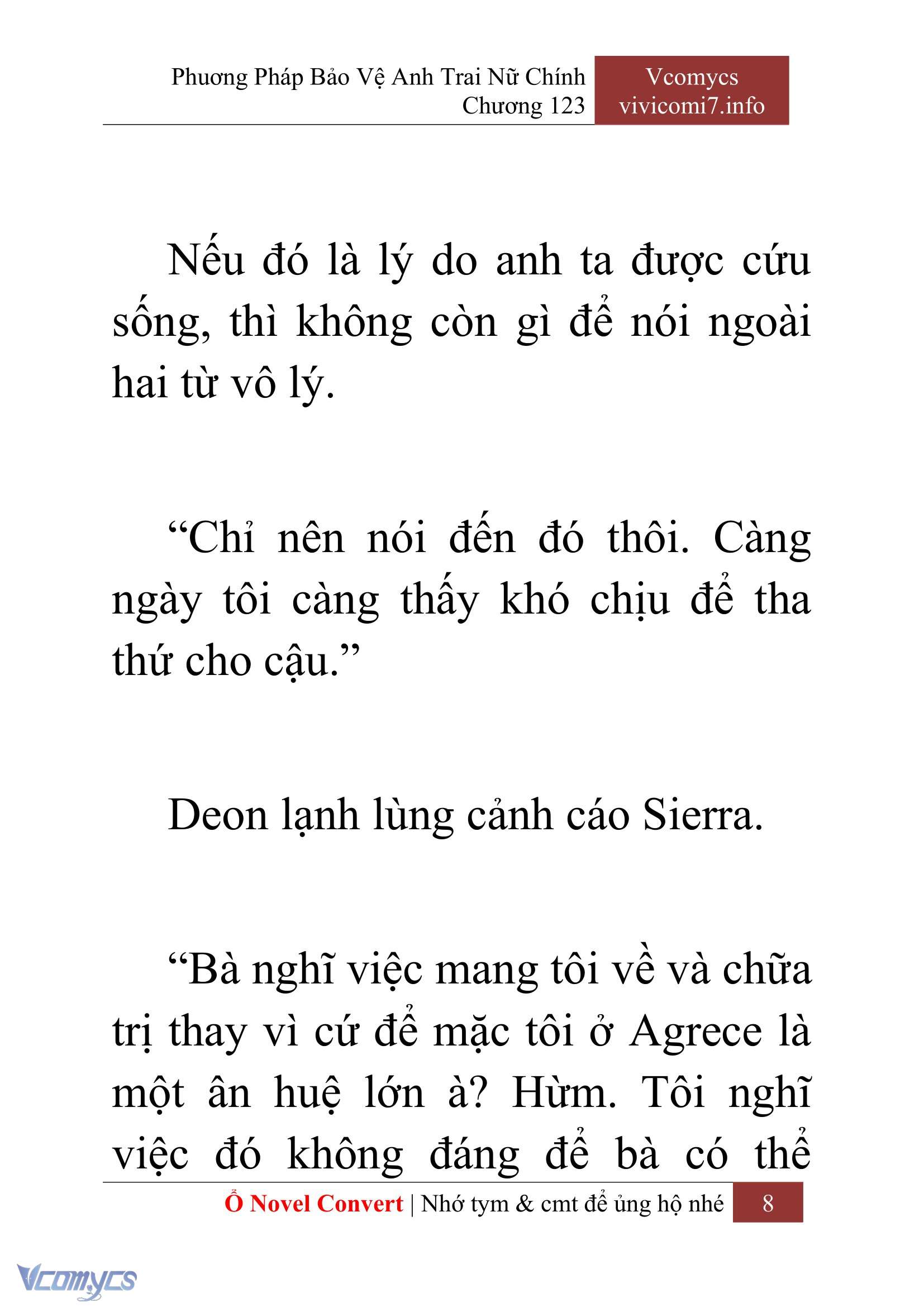 Phương Pháp Bảo Vệ Anh Trai Nữ Chính
Chương 123

Vcomycs
vivicomi7.info

Nếu đó là lý do anh ta được cứu sống, thì không còn gì để nói ngoài hai từ vô lý.

“Chỉ nên nói đến đó thôi. Càng ngày tôi càng thấy khó chịu để tha thứ cho cậu.”

Deon lạnh lùng cảnh cáo Sierra.

“Bà nghĩ việc mang tôi về và chữa trị thay vì cứ để mặc tôi ở Agrece là một ân huệ lớn à? Hừm. Tôi nghĩ việc đó không đáng để bà có thể

Ổ Novel Convert | Nhớ tym & cmt để ủng hộ nhé 8

Vcomycs